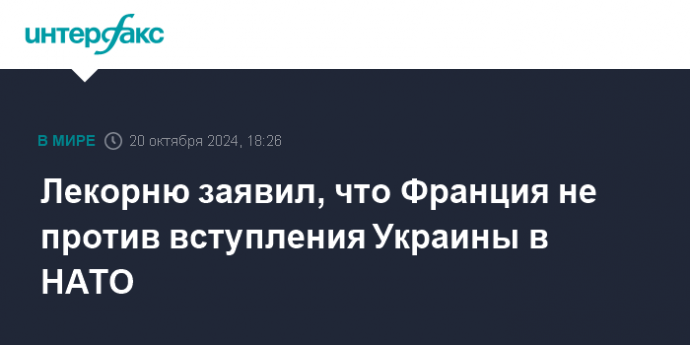 интерфакс

В МИРЕ 20 октября 2024, 18:26

Лекорню заявил, что Франция не против вступления Украины в НАТО